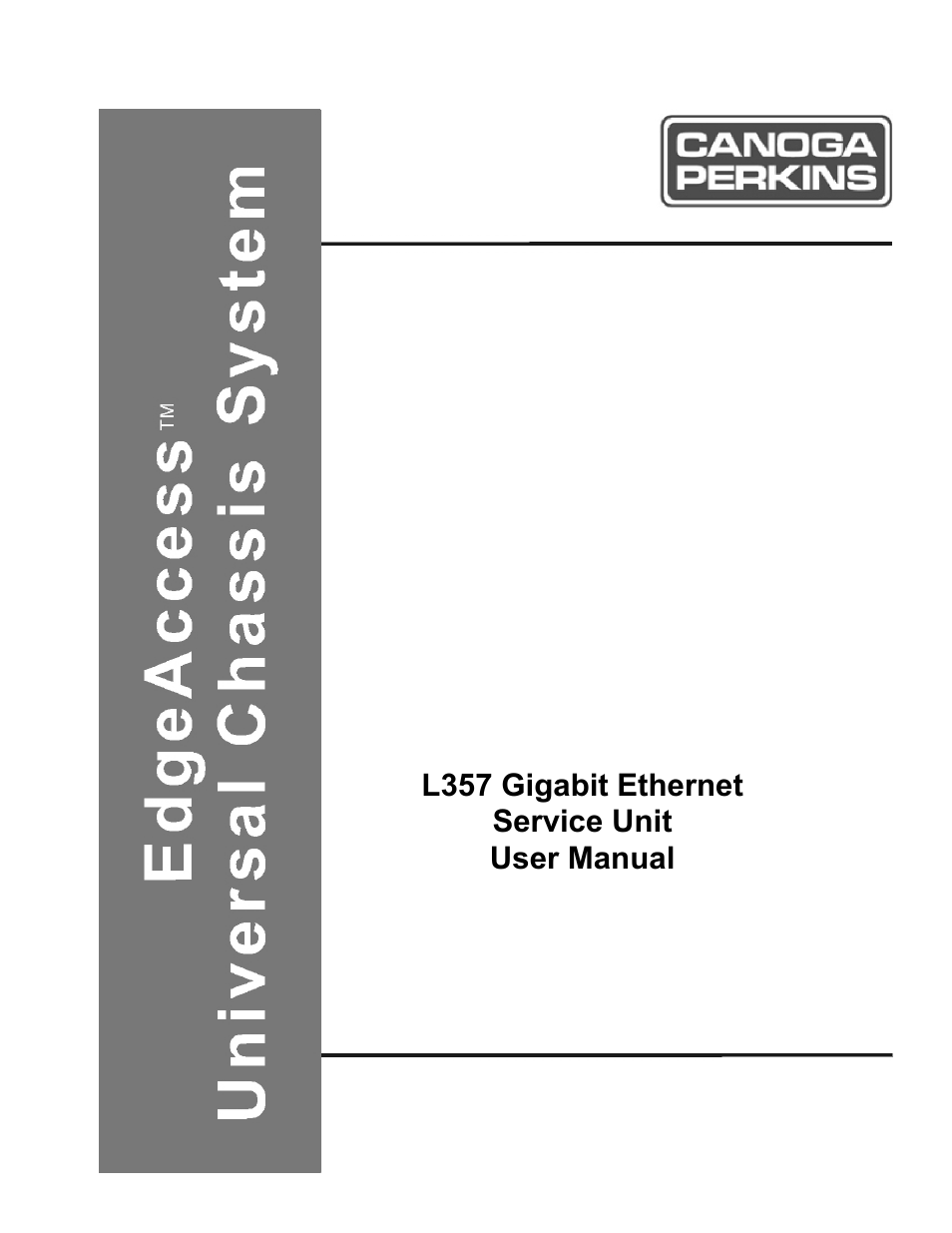 EdgeAccess™
Universal Chassis System

CANOGA
PERKINS

L357 Gigabit Ethernet
Service Unit
User Manual